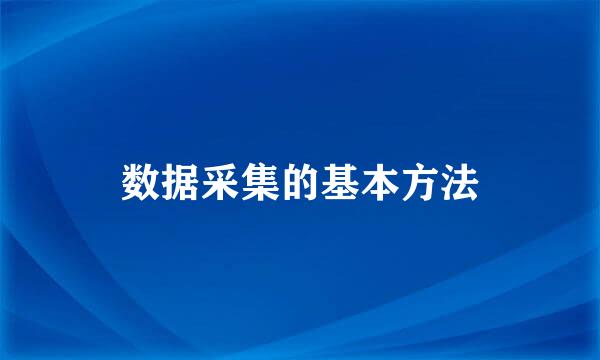 数据采集的基本方法